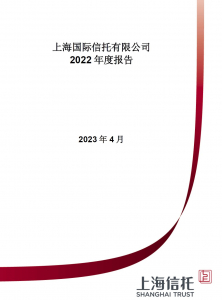 上海国际信托有限公司
2022 年度报告

2023 年 4 月

上海信托
SHANGHAI TRUST